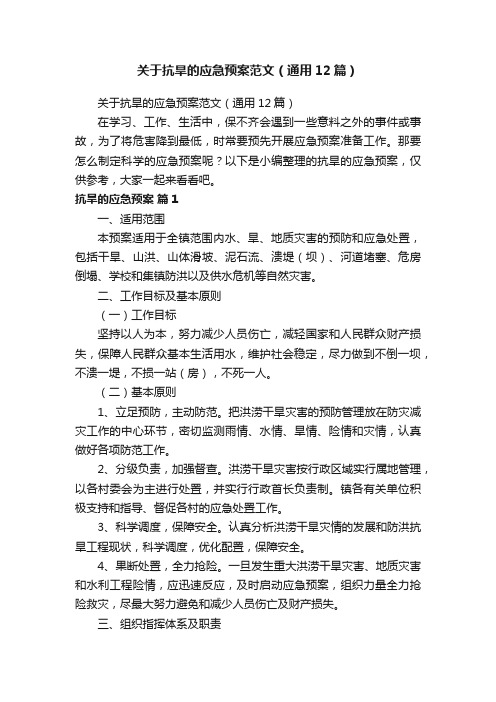 关于抗旱的应急预案范文（通用12篇）

关于抗旱的应急预案范文（通用12篇）

在学习、工作、生活中，保不齐会遇到一些意料之外的事件或事故，为了将危害降到最低，时常要预先开展应急预案准备工作。那要怎么制定科学的应急预案呢？以下是小编整理的抗旱的应急预案，仅供参考，大家一起来看看吧。

抗旱的应急预案 篇1

一、适用范围

本预案适用于全镇范围内水、旱、地质灾害的预防和应急处置，包括干旱、山洪、山体滑坡、泥石流、溃堤（坝）、河道堵塞、危房倒塌、学校和集镇防洪以及供水危机等自然灾害。

二、工作目标及基本原则

（一）工作目标

坚持以人为本，努力减少人员伤亡，减轻国家和人民群众财产损失，保障人民群众基本生活用水，维护社会稳定，尽力做到不倒一坝，不溃一堤，不损一站（房），不死一人。

（二）基本原则

1、立足预防，主动防范。把洪涝干旱灾害的预防管理放在防灾减灾工作的中心环节，密切监测雨情、水情、旱情、险情和灾情，认真做好各项防范工作。

2、分级负责，加强督查。洪涝干旱灾害按行政区域实行属地管理，以各村委会为主进行处置，并实行行政首长负责制。镇各有关单位积极支持和指导、督促各村的应急处置工作。

3、科学调度，保障安全。认真分析洪涝干旱灾情的发展和防洪抗旱工程现状，科学调度，优化配置，保障安全。

4、果断处置，全力抢险。一旦发生重大洪涝干旱灾害、地质灾害和水利工程险情，应迅速反应，及时启动应急预案，组织力量全力抢险救灾，尽最大努力避免和减少人员伤亡及财产损失。

三、组织指挥体系及职责